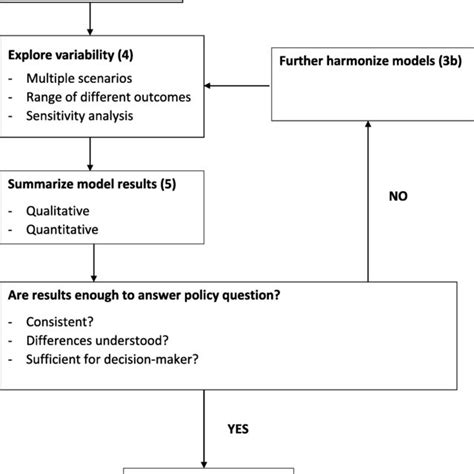 Explore variability (4)
- Multiple scenarios
- Range of different outcomes
- Sensitivity analysis

Further harmonize models (3b)

Summarize model results (5)
- Qualitative
- Quantitative

NO

Are results enough to answer policy question?
- Consistent?
- Differences understood?
- Sufficient for decision-maker?

YES